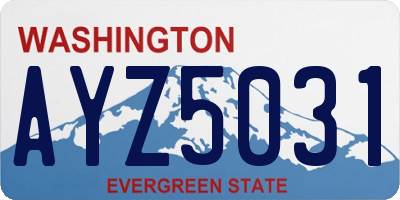 WASHINGTON

AYZ5031

EVERGREEN STATE